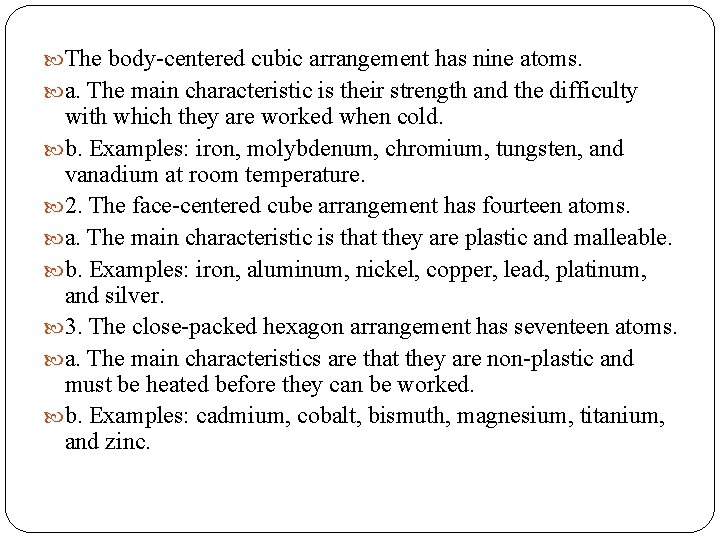 The body-centered cubic arrangement has nine atoms.

a. The main characteristic is their strength and the difficulty with which they are worked when cold.

b. Examples: iron, molybdenum, chromium, tungsten, and vanadium at room temperature.

2. The face-centered cube arrangement has fourteen atoms.

a. The main characteristic is that they are plastic and malleable.

b. Examples: iron, aluminum, nickel, copper, lead, platinum, and silver.

3. The close-packed hexagon arrangement has seventeen atoms.

a. The main characteristics are that they are non-plastic and must be heated before they can be worked.

b. Examples: cadmium, cobalt, bismuth, magnesium, titanium, and zinc.